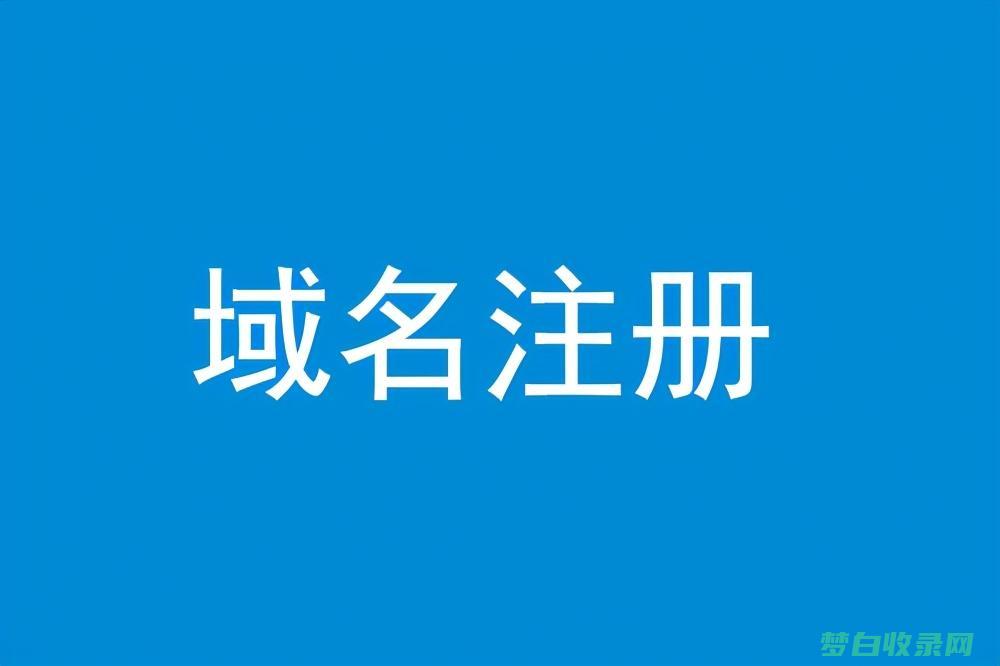 域名注册

梦白收录网